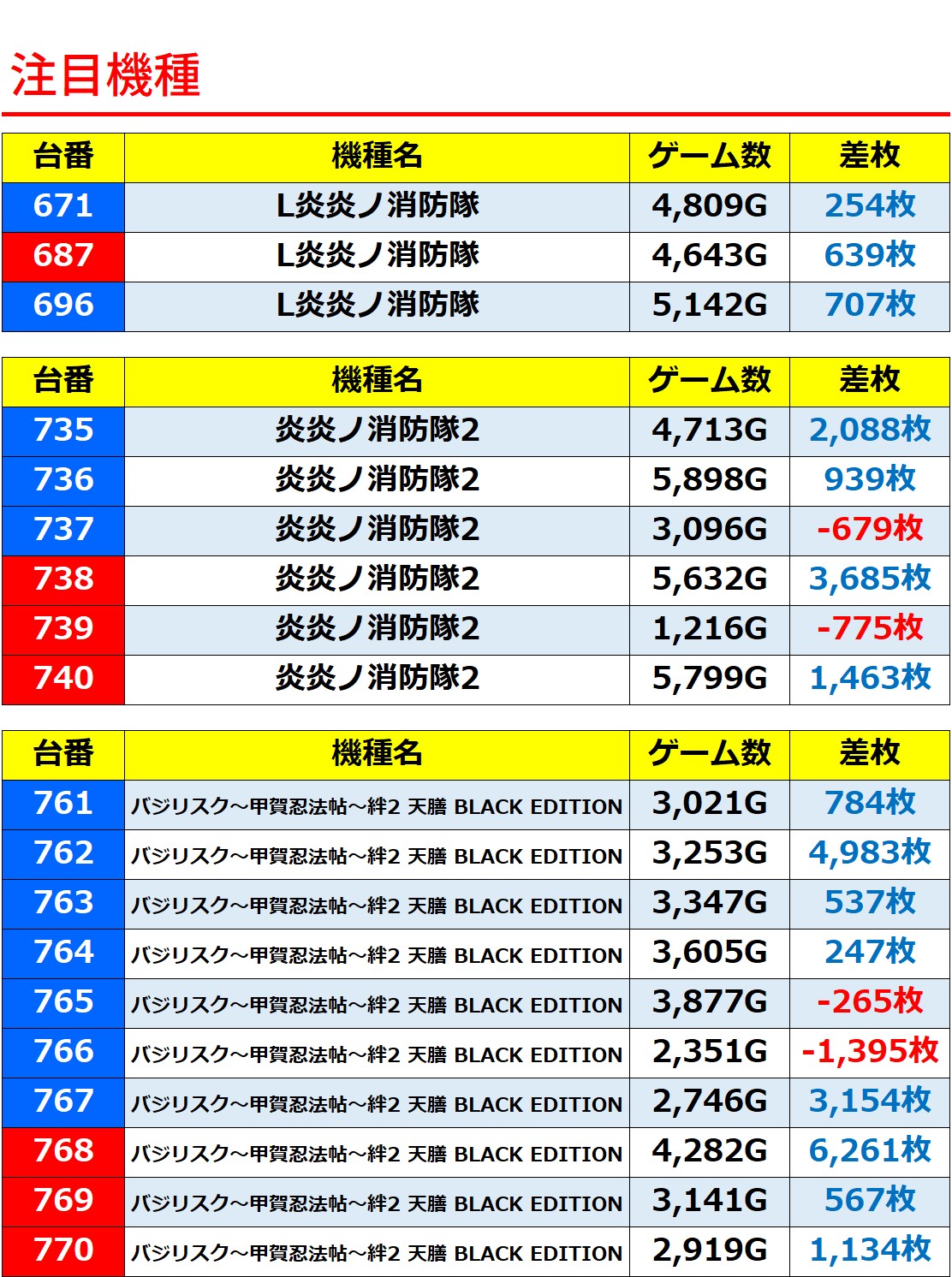 注目機種

| 台番 | 機種名 | ゲーム数 | 差枚 |
|---|---|---|---|
| 671 | L炎炎ノ消防隊 | 4,809G | 254枚 |
| 687 | L炎炎ノ消防隊 | 4,643G | 639枚 |
| 696 | L炎炎ノ消防隊 | 5,142G | 707枚 |

| 台番 | 機種名 | ゲーム数 | 差枚 |
|---|---|---|---|
| 735 | 炎炎ノ消防隊2 | 4,713G | 2,088枚 |
| 736 | 炎炎ノ消防隊2 | 5,898G | 939枚 |
| 737 | 炎炎ノ消防隊2 | 3,096G | -679枚 |
| 738 | 炎炎ノ消防隊2 | 5,632G | 3,685枚 |
| 739 | 炎炎ノ消防隊2 | 1,216G | -775枚 |
| 740 | 炎炎ノ消防隊2 | 5,799G | 1,463枚 |

| 台番 | 機種名 | ゲーム数 | 差枚 |
|---|---|---|---|
| 761 | バジリスク～甲賀忍法帖～絆2 天膳 BLACK EDITION | 3,021G | 784枚 |
| 762 | バジリスク～甲賀忍法帖～絆2 天膳 BLACK EDITION | 3,253G | 4,983枚 |
| 763 | バジリスク～甲賀忍法帖～絆2 天膳 BLACK EDITION | 3,347G | 537枚 |
| 764 | バジリスク～甲賀忍法帖～絆2 天膳 BLACK EDITION | 3,605G | 247枚 |
| 765 | バジリスク～甲賀忍法帖～絆2 天膳 BLACK EDITION | 3,877G | -265枚 |
| 766 | バジリスク～甲賀忍法帖～絆2 天膳 BLACK EDITION | 2,351G | -1,395枚 |
| 767 | バジリスク～甲賀忍法帖～絆2 天膳 BLACK EDITION | 2,746G | 3,154枚 |
| 768 | バジリスク～甲賀忍法帖～絆2 天膳 BLACK EDITION | 4,282G | 6,261枚 |
| 769 | バジリスク～甲賀忍法帖～絆2 天膳 BLACK EDITION | 3,141G | 567枚 |
| 770 | バジリスク～甲賀忍法帖～絆2 天膳 BLACK EDITION | 2,919G | 1,134枚 |